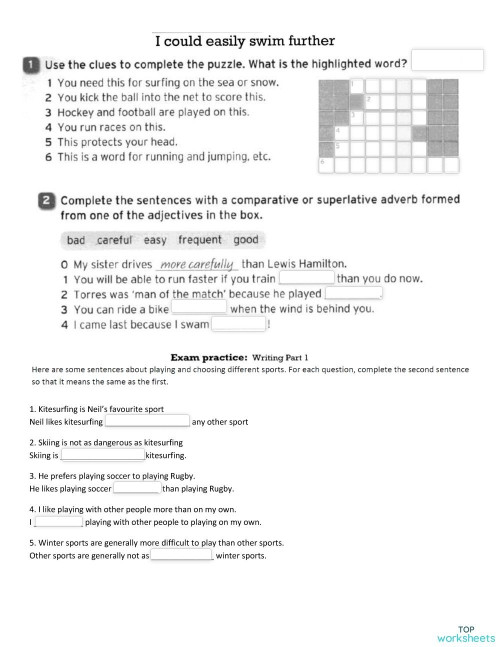 I could easily swim further

1 Use the clues to complete the puzzle. What is the highlighted word?

1 You need this for surfing on the sea or snow.
2 You kick the ball into the net to score this.
3 Hockey and football are played on this.
4 You run races on this.
5 This protects your head.
6 This is a word for running and jumping, etc.

1
2
3
4
5
6

2 Complete the sentences with a comparative or superlative adverb formed from one of the adjectives in the box.

bad careful easy frequent good

0 My sister drives more carefully than Lewis Hamilton.
1 You will be able to run faster if you train than you do now.
2 Torres was 'man of the match' because he played .
3 You can ride a bike when the wind is behind you.
4 I came last because I swam !

Exam practice: Writing Part 1
Here are some sentences about playing and choosing different sports. For each question, complete the second sentence so that it means the same as the first.

1. Kitesurfing is Neil's favourite sport
Neil likes kitesurfing any other sport

2. Skiing is not as dangerous as kitesurfing
Skiing is kitesurfing.

3. He prefers playing soccer to playing Rugby.
He likes playing soccer than playing Rugby.

4. I like playing with other people more than on my own.
I playing with other people to playing on my own.

5. Winter sports are generally more difficult to play than other sports.
Other sports are generally not as winter sports.

TOP worksheets